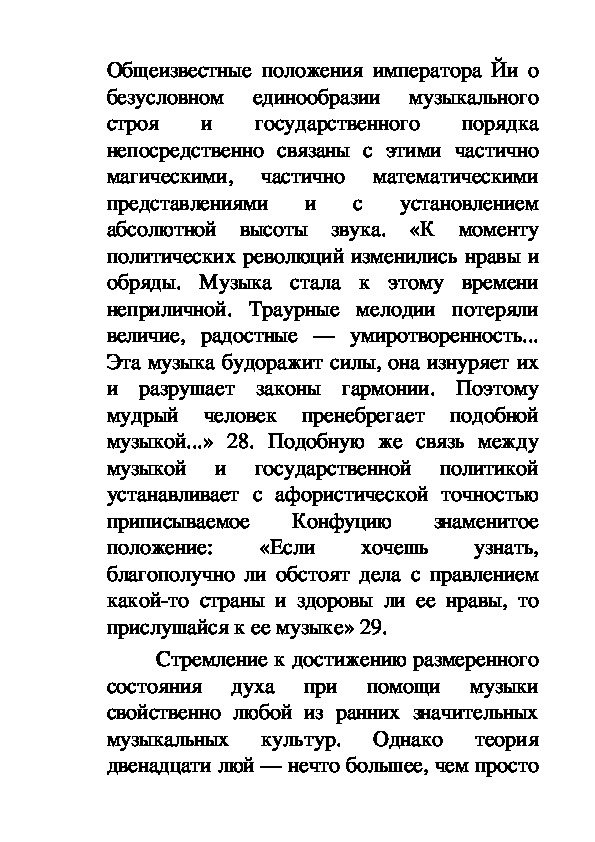 Общеизвестные положения императора Йи о безусловном единообразии музыкального строя и государственного порядка непосредственно связаны с этими частично магическими, частично математическими представлениями и с установлением абсолютной высоты звука. «К моменту политических революций изменились нравы и обряды. Музыка стала к этому времени неприличной. Траурные мелодии потеряли величие, радостные — умиротворенность... Эта музыка будоражит силы, она изнуряет их и разрушает законы гармонии. Поэтому мудрый человек пренебрегает подобной музыкой...» 28. Подобную же связь между музыкой и государственной политикой устанавливает с афористической точностью приписываемое Конфуцию знаменитое положение: «Если хочешь узнать, благополучно ли обстоят дела с правлением какой-то страны и здоровы ли ее нравы, то прислушайся к ее музыке» 29.

Стремление к достижению размеренного состояния духа при помощи музыки свойственно любой из ранних значительных музыкальных культур. Однако теория двенадцати люй — нечто большее, чем просто